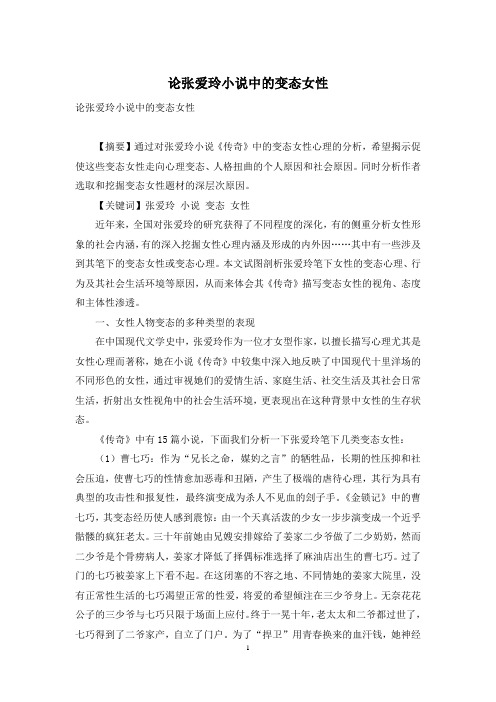 论张爱玲小说中的变态女性

论张爱玲小说中的变态女性

【摘要】通过对张爱玲小说《传奇》中的变态女性心理的分析，希望揭示促使这些变态女性走向心理变态、人格扭曲的个人原因和社会原因。同时分析作者选取和挖掘变态女性题材的深层次原因。

【关键词】张爱玲 小说 变态 女性

近年来，全国对张爱玲的研究获得了不同程度的深化，有的侧重分析女性形象的社会内涵，有的深入挖掘女性心理内涵及形成的内外因……其中有一些涉及到其笔下的变态女性或变态心理。本文试图剖析张爱玲笔下女性的变态心理、行为及其社会生活环境等原因，从而来体会其《传奇》描写变态女性的视角、态度和主体性渗透。

一、女性人物变态的多种类型的表现

在中国现代文学史中，张爱玲作为一位才女型作家，以擅长描写心理尤其是女性心理而著称，她在小说《传奇》中较集中深入地反映了中国现代十里洋场的不同形色的女性，通过审视她们的爱情生活、家庭生活、社交生活及其社会日常生活，折射出女性视角中的社会生活环境，更表现出在这种背景中女性的生存状态。

《传奇》中有15篇小说，下面我们分析一下张爱玲笔下几类变态女性：

（1）曹七巧：作为“兄长之命，媒妁之言”的牺牲品，长期的性压抑和社会压迫，使曹七巧的性情愈加恶毒和丑陋，产生了极端的虐待心理，其行为具有典型的攻击性和报复性，最终演变成为杀人不见血的刽子手。《金锁记》中的曹七巧，其变态经历使人感到震惊：由一个天真活泼的少女一步步演变成一个近乎骷髅的疯狂老太。三十年前她由兄嫂安排嫁给了姜家二少爷做了二少奶奶，然而二少爷是个骨痨病人，姜家才降低了择偶标准选择了麻油店出生的曹七巧。过了门的七巧被姜家上下看不起。在这闭塞的不容之地、不同情她的姜家大院里，没有正常性生活的七巧渴望正常的性爱，将爱的希望倾注在三少爷身上。无奈花花公子的三少爷与七巧只限于场面上应付。终于一晃十年，老太太和二爷都过世了，七巧得到了二爷家产，自立了门户。为了“捍卫”用青春换来的血汗钱，她神经

1